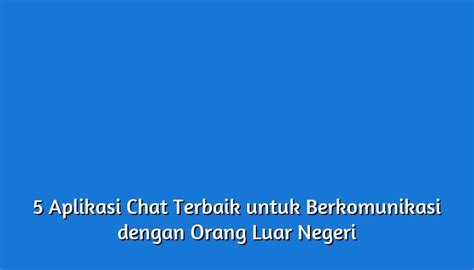 5 Aplikasi Chat Terbaik untuk Berkomunikasi dengan Orang Luar Negeri